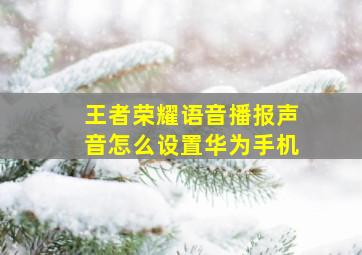 王者荣耀语音播报声音怎么设置华为手机